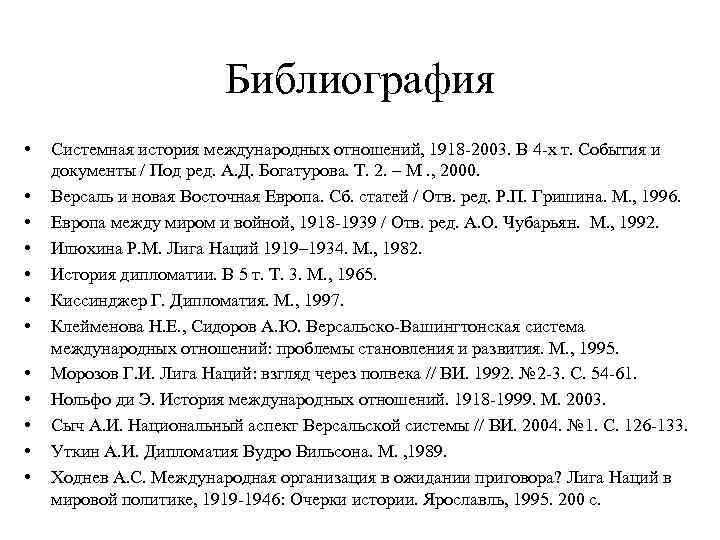 Библиография

• Системная история международных отношений, 1918-2003. В 4-х т. События и документы / Под ред. А.Д. Богатурова. Т. 2. – М ., 2000.
• Версаль и новая Восточная Европа. Сб. статей / Отв. ред. Р.П. Гришина. М., 1996.
• Европа между миром и войной, 1918-1939 / Отв. ред. А.О. Чубарьян. М., 1992.
• Илюхина Р.М. Лига Наций 1919–1934. М., 1982.
• История дипломатии. В 5 т. Т. 3. М., 1965.
• Киссинджер Г. Дипломатия. М., 1997.
• Клейменова Н.Е., Сидоров А.Ю. Версальско-Вашингтонская система международных отношений: проблемы становления и развития. М., 1995.
• Морозов Г.И. Лига Наций: взгляд через полвека // ВИ. 1992. №2-3. С. 54-61.
• Нольфо ди Э. История международных отношений. 1918-1999. М. 2003.
• Сыч А.И. Национальный аспект Версальской системы // ВИ. 2004. №1. С. 126-133.
• Уткин А.И. Дипломатия Вудро Вильсона. М. ,1989.
• Ходнев А.С. Международная организация в ожидании приговора? Лига Наций в мировой политике, 1919-1946: Очерки истории. Ярославль, 1995. 200 с.